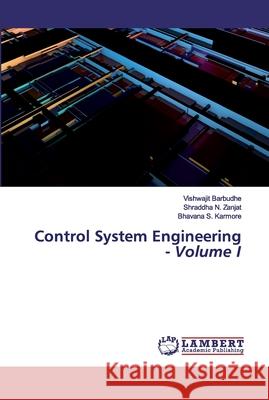 Vishwajit Barbudhe
Shraddha N. Zanjat
Bhavana S. Karmore

Control System Engineering - Volume I

LAP LAMBERT Academic Publishing

Kraina Książek